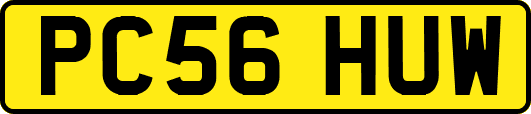 PC56 HUW